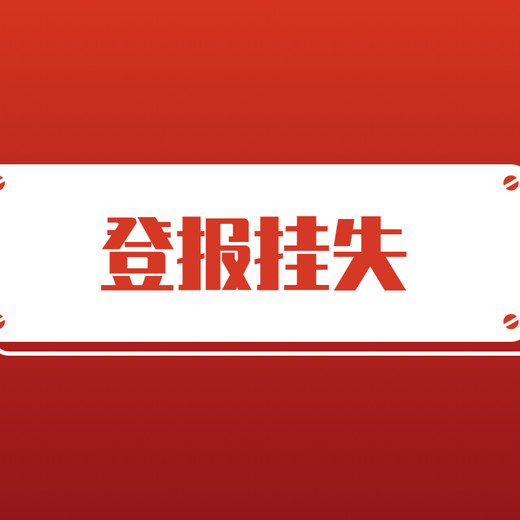 登报挂失